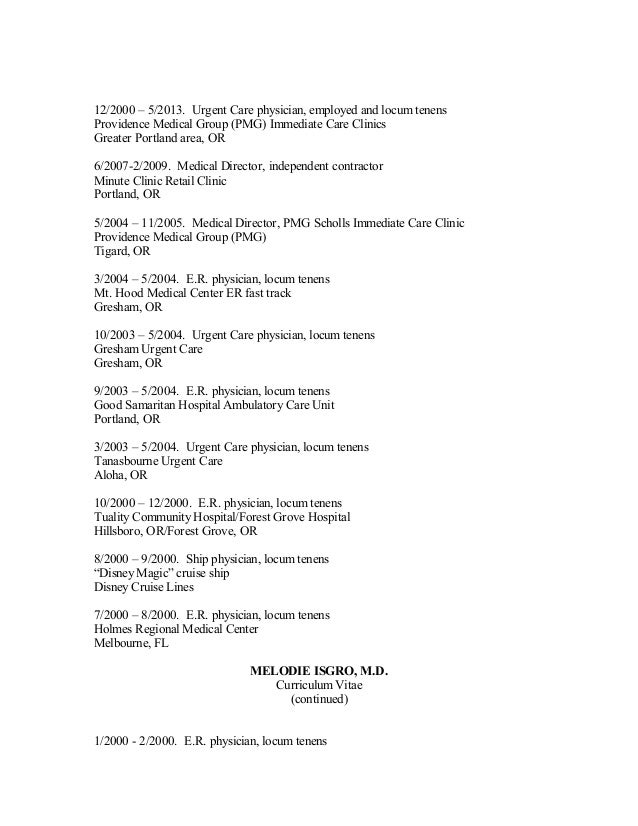 12/2000 – 5/2013.  Urgent Care physician, employed and locum tenens
Providence Medical Group (PMG) Immediate Care Clinics
Greater Portland area, OR

6/2007-2/2009.  Medical Director, independent contractor
Minute Clinic Retail Clinic
Portland, OR

5/2004 – 11/2005.  Medical Director, PMG Scholls Immediate Care Clinic
Providence Medical Group (PMG)
Tigard, OR

3/2004 – 5/2004.  E.R. physician, locum tenens
Mt. Hood Medical Center ER fast track
Gresham, OR

10/2003 – 5/2004.  Urgent Care physician, locum tenens
Gresham Urgent Care
Gresham, OR

9/2003 – 5/2004.  E.R. physician, locum tenens
Good Samaritan Hospital Ambulatory Care Unit
Portland, OR

3/2003 – 5/2004.  Urgent Care physician, locum tenens
Tanasbourne Urgent Care
Aloha, OR

10/2000 – 12/2000.  E.R. physician, locum tenens
Tuality Community Hospital/Forest Grove Hospital
Hillsboro, OR/Forest Grove, OR

8/2000 – 9/2000.  Ship physician, locum tenens
“Disney Magic” cruise ship
Disney Cruise Lines

7/2000 – 8/2000.  E.R. physician, locum tenens
Holmes Regional Medical Center
Melbourne, FL

MELODIE ISGRO, M.D.
Curriculum Vitae
(continued)

1/2000 - 2/2000.  E.R. physician, locum tenens